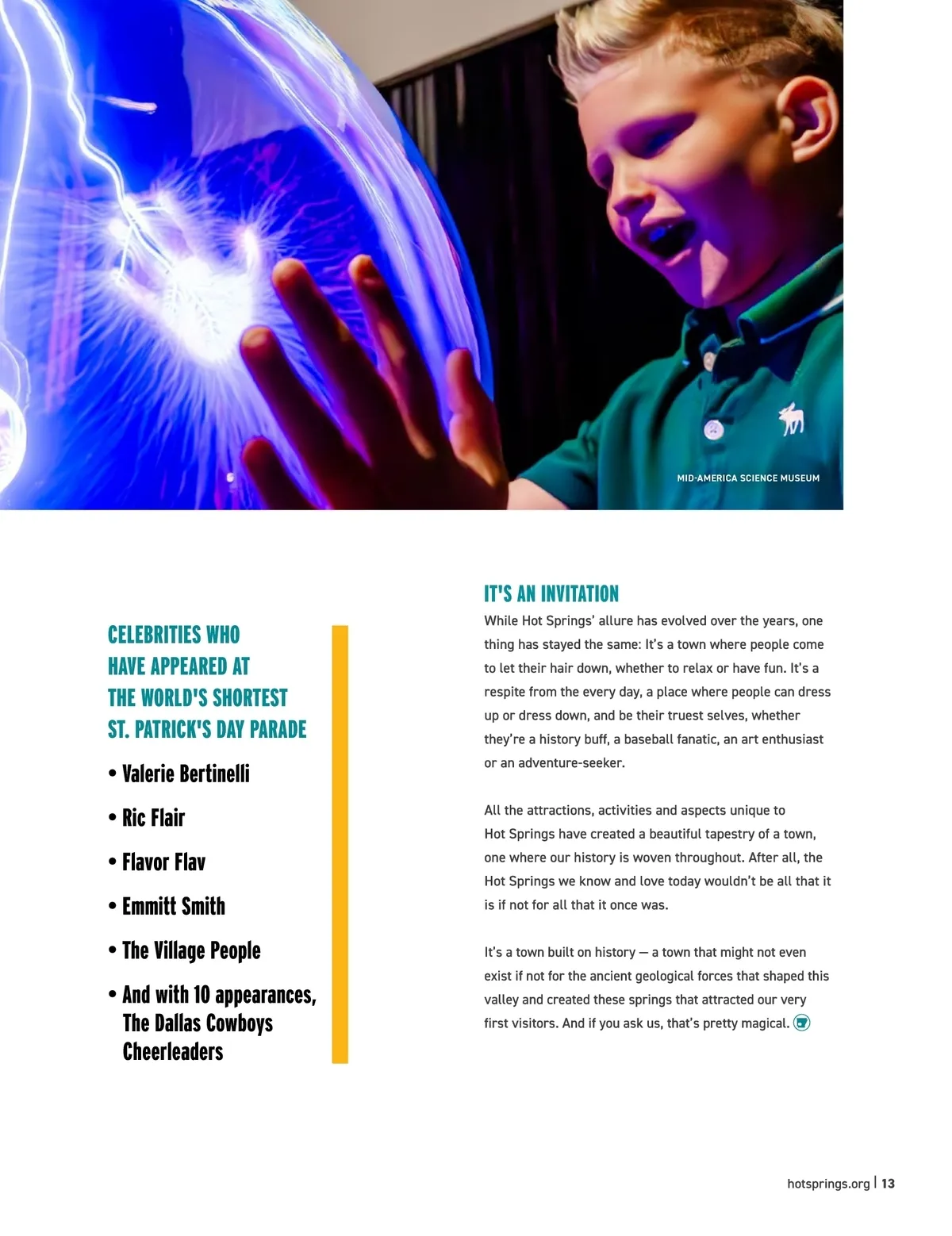 MID-AMERICA SCIENCE MUSEUM

CELEBRITIES WHO HAVE APPEARED AT THE WORLD'S SHORTEST ST. PATRICK'S DAY PARADE

• Valerie Bertinelli

• Ric Flair

• Flavor Flav

• Emmitt Smith

• The Village People

• And with 10 appearances, The Dallas Cowboys Cheerleaders

IT'S AN INVITATION

While Hot Springs' allure has evolved over the years, one thing has stayed the same: It's a town where people come to let their hair down, whether to relax or have fun. It's a respite from the every day, a place where people can dress up or dress down, and be their truest selves, whether they're a history buff, a baseball fanatic, an art enthusiast or an adventure-seeker.

All the attractions, activities and aspects unique to Hot Springs have created a beautiful tapestry of a town, one where our history is woven throughout. After all, the Hot Springs we know and love today wouldn't be all that it is if not for all that it once was.

It's a town built on history — a town that might not even exist if not for the ancient geological forces that shaped this valley and created these springs that attracted our very first visitors. And if you ask us, that's pretty magical.

hotsprings.org | 13